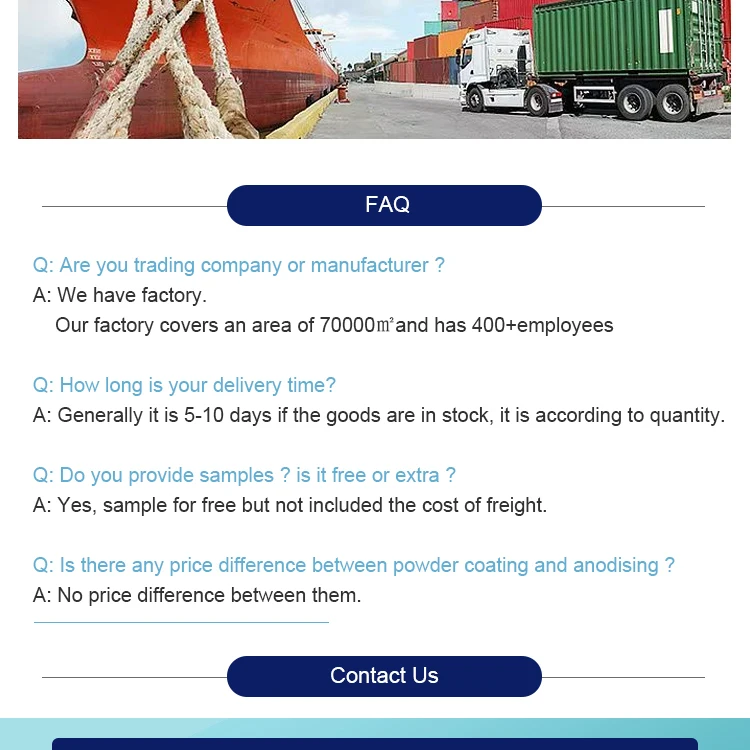 FAQ

Q: Are you trading company or manufacturer ?
A: We have factory.
Our factory covers an area of 70000㎡and has 400+employees

Q: How long is your delivery time?
A: Generally it is 5-10 days if the goods are in stock, it is according to quantity.

Q: Do you provide samples ? is it free or extra ?
A: Yes, sample for free but not included the cost of freight.

Q: Is there any price difference between powder coating and anodising ?
A: No price difference between them.

Contact Us